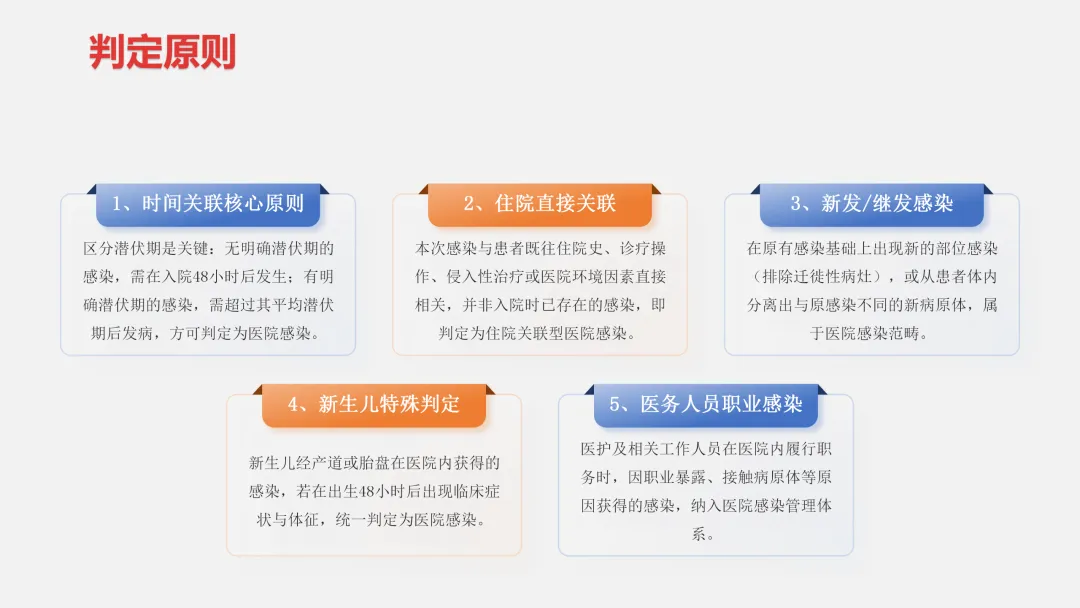 判定原则

1、时间关联核心原则

区分潜伏期是关键：无明确潜伏期的感染，需在入院48小时后发生；有明确潜伏期的感染，需超过其平均潜伏期后发病，方可判定为医院感染。

2、住院直接关联

本次感染与患者既往住院史、诊疗操作、侵入性治疗或医院环境因素直接相关，并非入院时已存在的感染，即判定为住院关联型医院感染。

3、新发/继发感染

在原有感染基础上出现新的部位感染（排除迁徙性病灶），或从患者体内分离出与原感染不同的新病原体，属于医院感染范畴。

4、新生儿特殊判定

新生儿经产道或胎盘在医院内获得的感染，若在出生48小时后出现临床症状与体征，统一判定为医院感染。

5、医务人员职业感染

医护及相关工作人员在医院内履行职务时，因职业暴露、接触病原体等原因获得的感染，纳入医院感染管理体系。